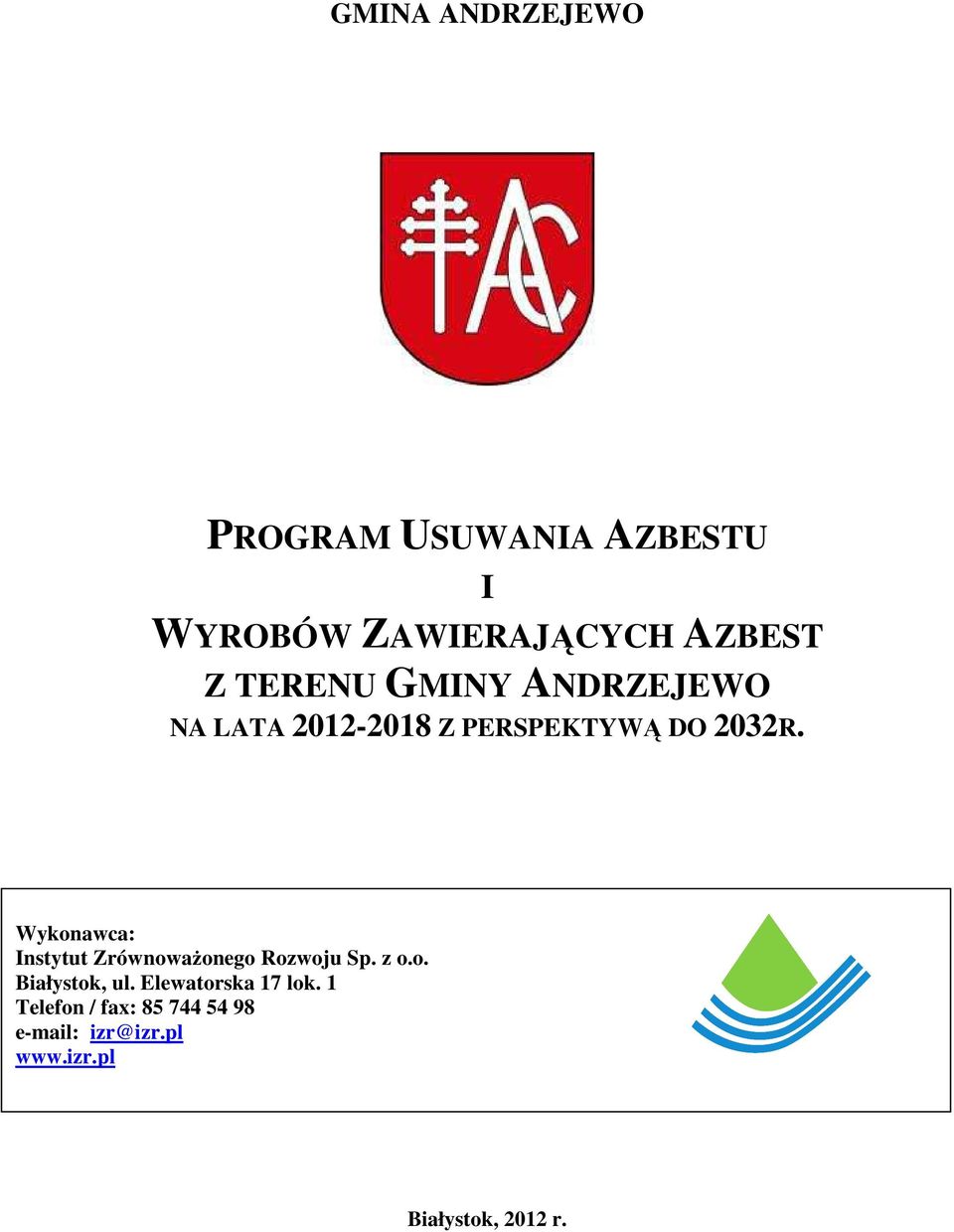 GMINA ANDRZEJEWO

AC

PROGRAM USUWANIA AZBESTU
I
WYROBÓW ZAWIERAJĄCYCH AZBEST
Z TERENU GMINY ANDRZEJEWO
NA LATA 2012-2018 Z PERSPEKTYWĄ DO 2032R.

Wykonawca:
Instytut Zrównoważonego Rozwoju Sp. z o.o.
Białystok, ul. Elewatorska 17 lok. 1
Telefon / fax: 85 744 54 98
e-mail: izr@izr.pl
www.izr.pl

Białystok, 2012 r.